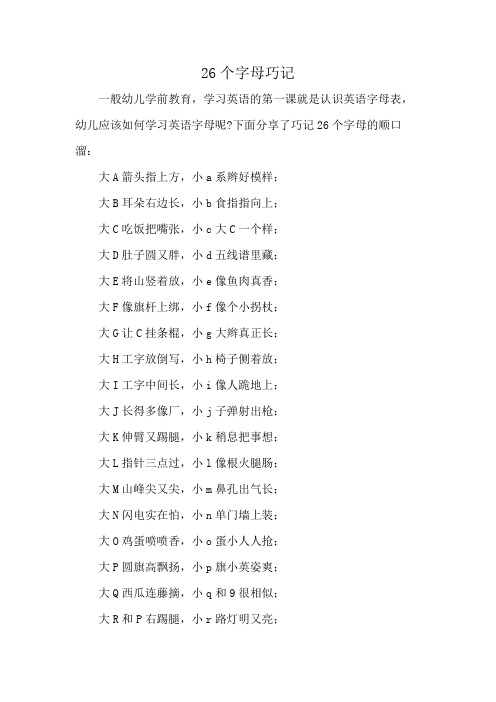 26 个字母巧记

一般幼儿学前教育，学习英语的第一课就是认识英语字母表，幼儿应该如何学习英语字母呢?下面分享了巧记 26 个字母的顺口溜：

大 A 箭头指上方，小 a 系辫好模样；

大 B 耳朵右边长，小 b 食指指向上；

大 C 吃饭把嘴张，小 c 大 C 一个样；

大 D 肚子圆又胖，小 d 五线谱里藏；

大 E 将山竖着放，小 e 像鱼肉真香；

大 F 像旗杆上绑，小 f 像个小拐杖；

大 G 让 C 挂条棍，小 g 大辫真正长；

大 H 工字放倒写，小 h 椅子侧着放；

大 I 工字中间长，小 i 像人跪地上；

大 J 长得多像厂，小 j 子弹射出枪；

大 K 伸臂又踢腿，小 k 稍息把事想；

大 L 指针三点过，小 l 像根火腿肠；

大 M 山峰尖又尖，小 m 鼻孔出气长；

大 N 闪电实在怕，小 n 单门墙上装；

大 O 鸡蛋喷喷香，小 o 蛋小人人抢；

大 P 圆旗高飘扬，小 p 旗小英姿爽；

大 Q 西瓜连藤摘，小 q 和 9 很相似；

大 R 和 P 右踢腿，小 r 路灯明又亮；